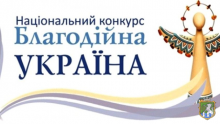 Національний конкурс
Благодійна
УКРАЇНА